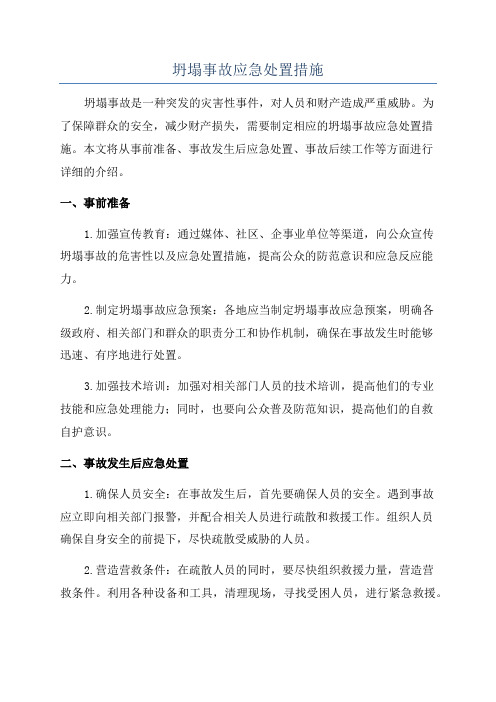 坍塌事故应急处置措施

坍塌事故是一种突发的灾害性事件，对人员和财产造成严重威胁。为了保障群众的安全，减少财产损失，需要制定相应的坍塌事故应急处置措施。本文将从事前准备、事故发生后应急处置、事故后续工作等方面进行详细的介绍。

一、事前准备

1.加强宣传教育：通过媒体、社区、企事业单位等渠道，向公众宣传坍塌事故的危害性以及应急处置措施，提高公众的防范意识和应急反应能力。

2.制定坍塌事故应急预案：各地应当制定坍塌事故应急预案，明确各级政府、相关部门和群众的职责分工和协作机制，确保在事故发生时能够迅速、有序地进行处置。

3.加强技术培训：加强对相关部门人员的技术培训，提高他们的专业技能和应急处理能力；同时，也要向公众普及防范知识，提高他们的自救自护意识。

二、事故发生后应急处置

1.确保人员安全：在事故发生后，首先要确保人员的安全。遇到事故应立即向相关部门报警，并配合相关人员进行疏散和救援工作。组织人员确保自身安全的前提下，尽快疏散受威胁的人员。

2.营造营救条件：在疏散人员的同时，要尽快组织救援力量，营造营救条件。利用各种设备和工具，清理现场，寻找受困人员，进行紧急救援。